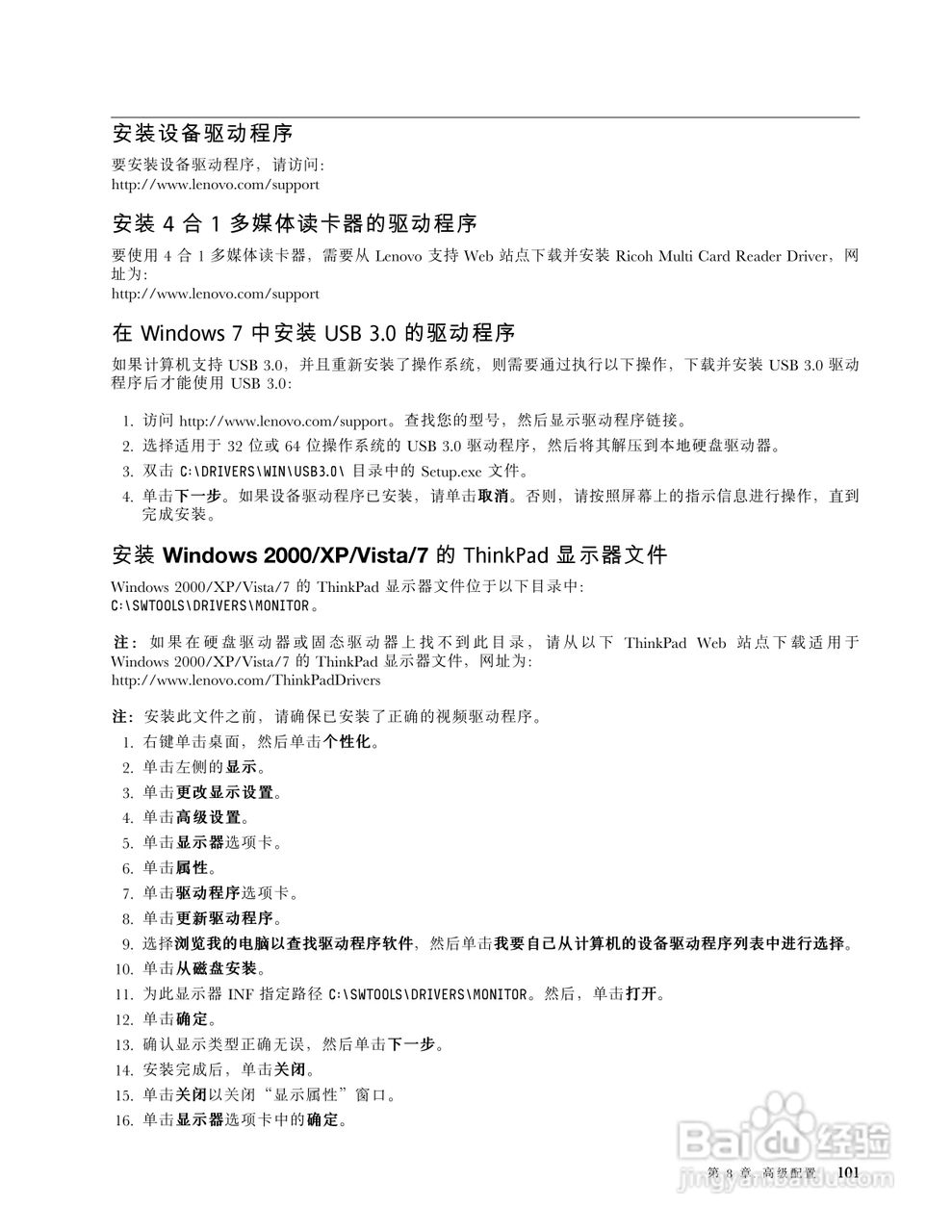 安装设备驱动程序

要安装设备驱动程序，请访问：
http://www.lenovo.com/support

安装 4 合 1 多媒体读卡器的驱动程序

要使用 4 合 1 多媒体读卡器，需要从 Lenovo 支持 Web 站点下载并安装 Ricoh Multi Card Reader Driver，网址为：
http://www.lenovo.com/support

在 Windows 7 中安装 USB 3.0 的驱动程序

如果计算机支持 USB 3.0，并且重新安装了操作系统，则需要通过执行以下操作，下载并安装 USB 3.0 驱动程序后才能使用 USB 3.0：

1. 访问 http://www.lenovo.com/support。查找您的型号，然后显示驱动程序链接。
2. 选择适用于 32 位或 64 位操作系统的 USB 3.0 驱动程序，然后将其解压到本地硬盘驱动器。
3. 双击 C:\DRIVERS\WIN\USB3.0\ 目录中的 Setup.exe 文件。
4. 单击下一步。如果设备驱动程序已安装，请单击取消。否则，请按照屏幕上的指示信息进行操作，直到完成安装。

安装 Windows 2000/XP/Vista/7 的 ThinkPad 显示器文件

Windows 2000/XP/Vista/7 的 ThinkPad 显示器文件位于以下目录中：
C:\SWTOOLS\DRIVERS\MONITOR。

注：如果在硬盘驱动器或固态驱动器上找不到此目录，请从以下 ThinkPad Web 站点下载适用于 Windows 2000/XP/Vista/7 的 ThinkPad 显示器文件，网址为：
http://www.lenovo.com/ThinkPadDrivers

注：安装此文件之前，请确保已安装了正确的视频驱动程序。
1. 右键单击桌面，然后单击个性化。
2. 单击左侧的显示。
3. 单击更改显示设置。
4. 单击高级设置。
5. 单击显示器选项卡。
6. 单击属性。
7. 单击驱动程序选项卡。
8. 单击更新驱动程序。
9. 选择浏览我的电脑以查找驱动程序软件，然后单击我要自己从计算机的设备驱动程序列表中进行选择。
10. 单击从磁盘安装。
11. 为此显示器 INF 指定路径 C:\SWTOOLS\DRIVERS\MONITOR。然后，单击打开。
12. 单击确定。
13. 确认显示类型正确无误，然后单击下一步。
14. 安装完成后，单击关闭。
15. 单击关闭以关闭“显示属性”窗口。
16. 单击显示器选项卡中的确定。

Baidu 经验 jingyan.baidu.com

第 3 章. 高级配置 101